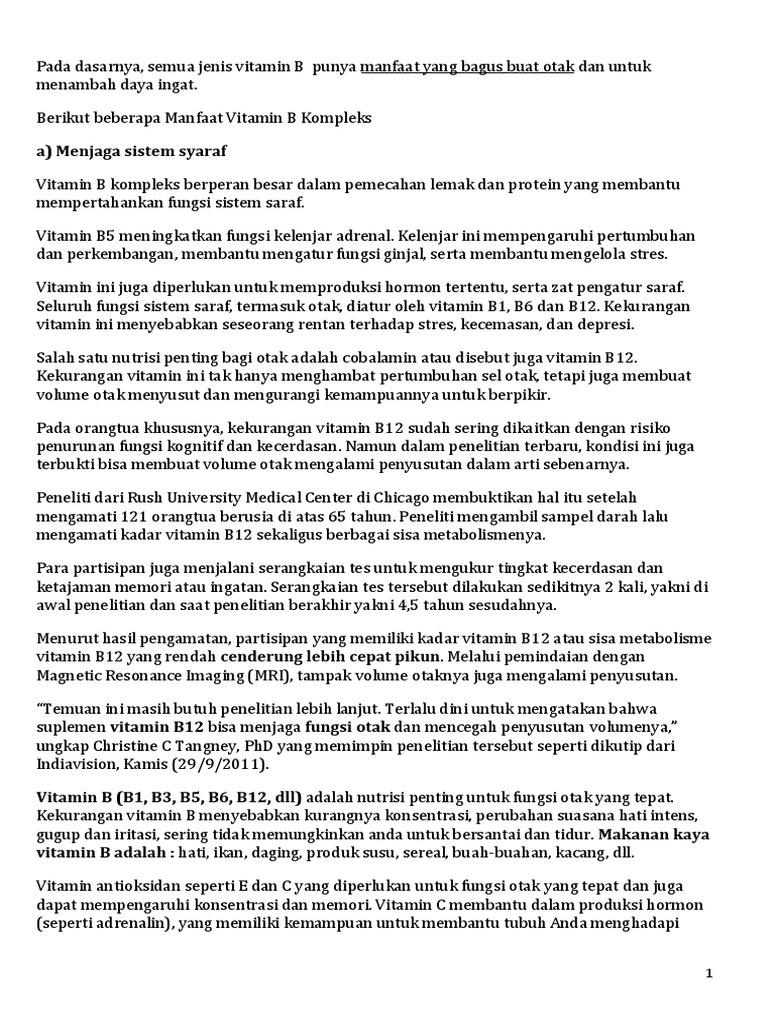 Pada dasarnya, semua jenis vitamin B punya manfaat yang bagus buat otak dan untuk menambah daya ingat.

Berikut beberapa Manfaat Vitamin B Kompleks

a) Menjaga sistem syaraf

Vitamin B kompleks berperan besar dalam pemecahan lemak dan protein yang membantu mempertahankan fungsi sistem saraf.

Vitamin B5 meningkatkan fungsi kelenjar adrenal. Kelenjar ini mempengaruhi pertumbuhan dan perkembangan, membantu mengatur fungsi ginjal, serta membantu mengelola stres.

Vitamin ini juga diperlukan untuk memproduksi hormon tertentu, serta zat pengatur saraf. Seluruh fungsi sistem saraf, termasuk otak, diatur oleh vitamin B1, B6 dan B12. Kekurangan vitamin ini menyebabkan seseorang rentan terhadap stres, kecemasan, dan depresi.

Salah satu nutrisi penting bagi otak adalah cobalamin atau disebut juga vitamin B12. Kekurangan vitamin ini tak hanya menghambat pertumbuhan sel otak, tetapi juga membuat volume otak menyusut dan mengurangi kemampuannya untuk berpikir.

Pada orangtua khususnya, kekurangan vitamin B12 sudah sering dikaitkan dengan risiko penurunan fungsi kognitif dan kecerdasan. Namun dalam penelitian terbaru, kondisi ini juga terbukti bisa membuat volume otak mengalami penyusutan dalam arti sebenarnya.

Peneliti dari Rush University Medical Center di Chicago membuktikan hal itu setelah mengamati 121 orangtua berusia di atas 65 tahun. Peneliti mengambil sampel darah lalu mengamati kadar vitamin B12 sekaligus berbagai sisa metabolismenya.

Para partisipan juga menjalani serangkaian tes untuk mengukur tingkat kecerdasan dan ketajaman memori atau ingatan. Serangkaian tes tersebut dilakukan sedikitnya 2 kali, yakni di awal penelitian dan saat penelitian berakhir yakni 4,5 tahun sesudahnya.

Menurut hasil pengamatan, partisipan yang memiliki kadar vitamin B12 atau sisa metabolisme vitamin B12 yang rendah cenderung lebih cepat pikun. Melalui pemindaian dengan Magnetic Resonance Imaging (MRI), tampak volume otaknya juga mengalami penyusutan.

“Temuan ini masih butuh penelitian lebih lanjut. Terlalu dini untuk mengatakan bahwa suplemen vitamin B12 bisa menjaga fungsi otak dan mencegah penyusutan volumenya,” ungkap Christine C Tangney, PhD yang memimpin penelitian tersebut seperti dikutip dari Indiavision, Kamis (29/9/2011).

Vitamin B (B1, B3, B5, B6, B12, dll) adalah nutrisi penting untuk fungsi otak yang tepat. Kekurangan vitamin B menyebabkan kurangnya konsentrasi, perubahan suasana hati intens, gugup dan iritasi, sering tidak memungkinkan anda untuk bersantai dan tidur. Makanan kaya vitamin B adalah : hati, ikan, daging, produk susu, sereal, buah-buahan, kacang, dll.

Vitamin antioksidan seperti E dan C yang diperlukan untuk fungsi otak yang tepat dan juga dapat mempengaruhi konsentrasi dan memori. Vitamin C membantu dalam produksi hormon (seperti adrenalin), yang memiliki kemampuan untuk membantu tubuh Anda menghadapi

1